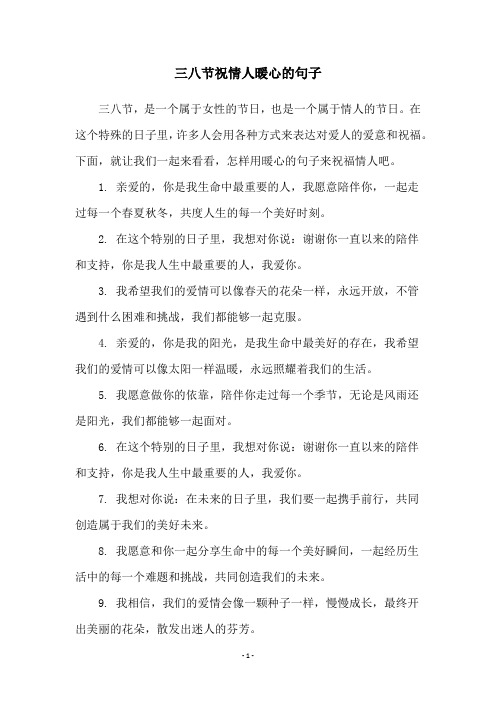 三八节祝情人暖心的句子

三八节，是一个属于女性的节日，也是一个属于情人的节日。在这个特殊的日子里，许多人会用各种方式来表达对爱人的爱意和祝福。下面，就让我们一起来看看，怎样用暖心的句子来祝福情人吧。

1. 亲爱的，你是我生命中最重要的人，我愿意陪伴你，一起走过每一个春夏秋冬，共度人生的每一个美好时刻。

2. 在这个特别的日子里，我想对你说：谢谢你一直以来的陪伴和支持，你是我人生中最重要的人，我爱你。

3. 我希望我们的爱情可以像春天的花朵一样，永远开放，不管遇到什么困难和挑战，我们都能够一起克服。

4. 亲爱的，你是我的阳光，是我生命中最美好的存在，我希望我们的爱情可以像太阳一样温暖，永远照耀着我们的生活。

5. 我愿意做你的依靠，陪伴你走过每一个季节，无论是风雨还是阳光，我们都能够一起面对。

6. 在这个特别的日子里，我想对你说：谢谢你一直以来的陪伴和支持，你是我人生中最重要的人，我爱你。

7. 我想对你说：在未来的日子里，我们要一起携手前行，共同创造属于我们的美好未来。

8. 我愿意和你一起分享生命中的每一个美好瞬间，一起经历生活中的每一个难题和挑战，共同创造我们的未来。

9. 我相信，我们的爱情会像一颗种子一样，慢慢成长，最终开出美丽的花朵，散发出迷人的芬芳。

- 1 -